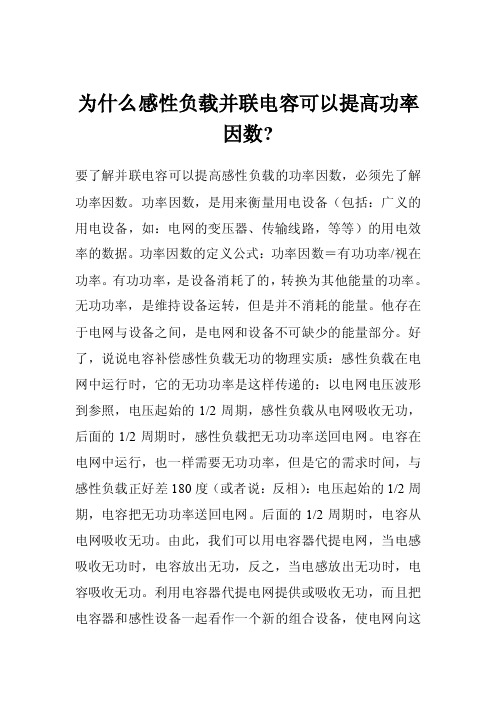 为什么感性负载并联电容可以提高功率因数?

要了解并联电容可以提高感性负载的功率因数，必须先了解功率因数。功率因数，是用来衡量用电设备（包括：广义的用电设备，如：电网的变压器、传输线路，等等）的用电效率的数据。功率因数的定义公式：功率因数＝有功功率/视在功率。有功功率，是设备消耗了的，转换为其他能量的功率。无功功率，是维持设备运转，但是并不消耗的能量。他存在于电网与设备之间，是电网和设备不可缺少的能量部分。好了，说说电容补偿感性负载无功的物理实质：感性负载在电网中运行时，它的无功功率是这样传递的：以电网电压波形到参照，电压起始的 1/2 周期，感性负载从电网吸收无功，后面的 1/2 周期时，感性负载把无功功率送回电网。电容在电网中运行，也一样需要无功功率，但是它的需求时间，与感性负载正好差 180 度（或者说：反相）：电压起始的 1/2 周期，电容把无功功率送回电网。后面的 1/2 周期时，电容从电网吸收无功。由此，我们可以用电容器代提电网，当电感吸收无功时，电容放出无功，反之，当电感放出无功时，电容吸收无功。利用电容器代提电网提供或吸收无功，而且把电容器和感性设备一起看作一个新的组合设备，使电网向这